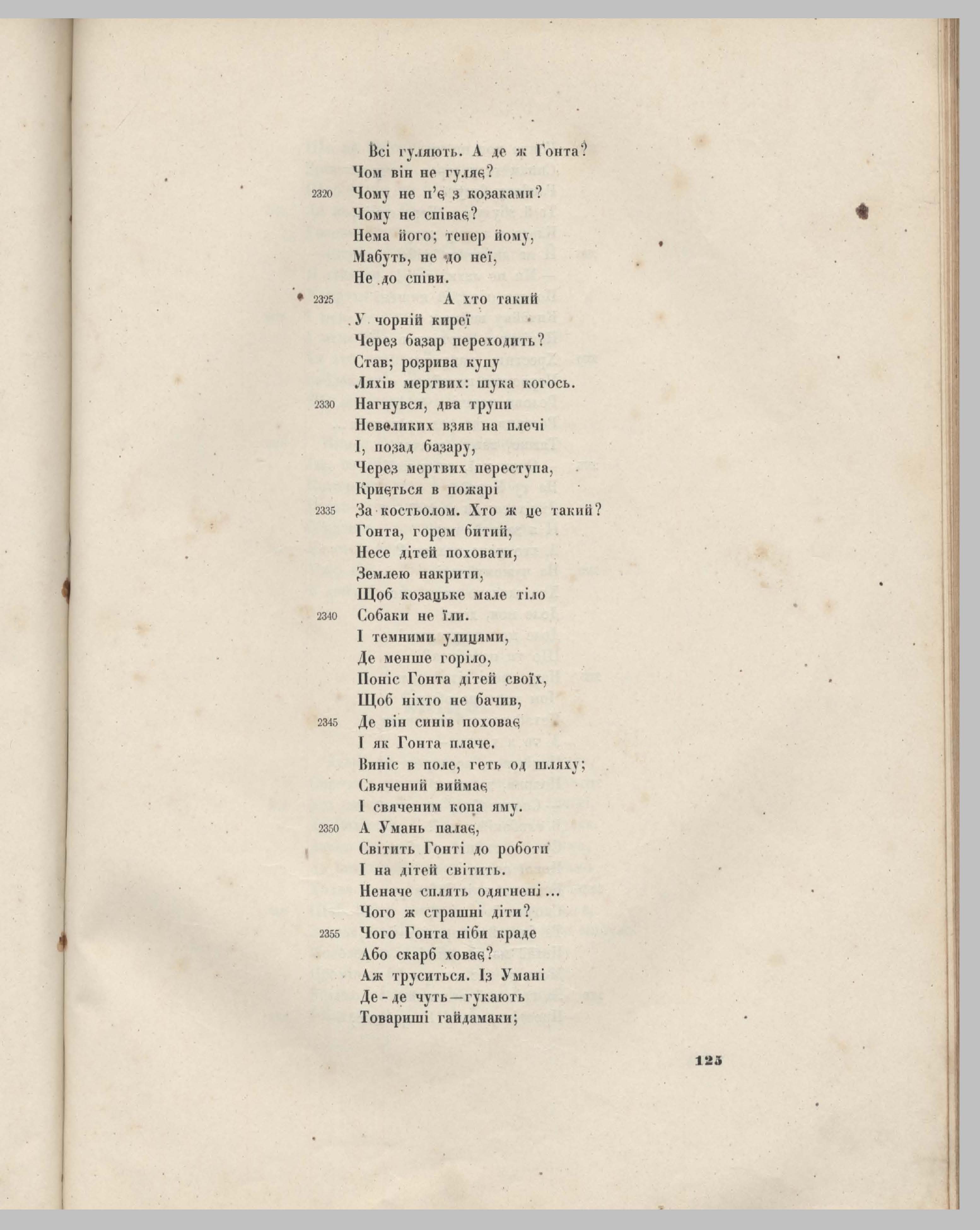 Всі гуляють. А де ж Гонта?
Чом він не гуляє?
2320 Чому не п'є з козаками?
Чому не співає?
Нема його; тепер йому,
Мабуть, не до неї,
Не до співи.
2325 А хто такий
У чорній киреї
Через базар переходить?
Став; розрива купу
Ляхів мертвих: шука когось.
2330 Нагнувся, два трупи
Невеликих взяв на плечі
І, позад базару,
Через мертвих переступа,
Криється в пожарі
2335 За костьолом. Хто ж це такий?
Гонта, горем битий,
Несе дітей поховати,
Землею накрити,
Щоб козацьке мале тіло
2340 Собаки не їли.
І темними улицями,
Де менше горіло,
Поніс Гонта дітей своїх,
Щоб ніхто не бачив,
2345 Де він синів поховає
І як Гонта плаче.
Виніс в поле, геть од шляху;
Свячений виймає
І свяченим копа яму.
2350 А Умань палає,
Світить Гонті до роботи
І на дітей світить.
Неначе сплять одягнені...
Чого ж страшні діти?
2355 Чого Гонта ніби краде
Або скарб ховає?
Аж труситься. Із Умані
Де-де чуть—гукають
Товариші гайдамаки;

125